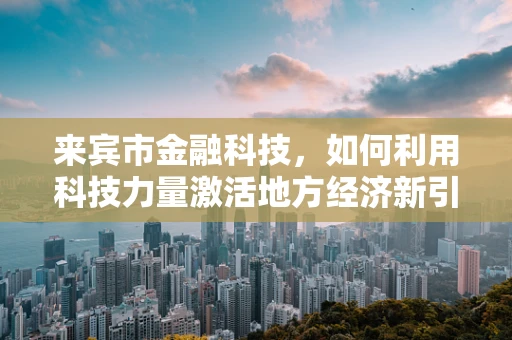 来宾市金融科技，如何利用科技力量激活地方经济新引